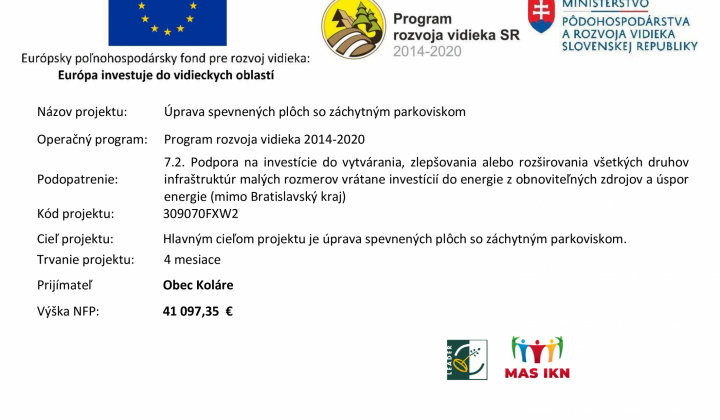 Európsky poľnohospodársky fond pre rozvoj vidieka:
Európa investuje do vidieckych oblastí

Program
rozvoja vidieka SR
2014-2020

MINISTERSTVO
PÔDOHOSPODÁRSTVA
A ROZVOJA VIDIEKA
SLOVENSKEJ REPUBLIKY

| | |
|---|---|
| Názov projektu: | Úprava spevnených plôch so záchytným parkoviskom |
| Operačný program: | Program rozvoja vidieka 2014-2020 |
| Podopatrenie: | 7.2. Podpora na investície do vytvárania, zlepšovania alebo rozširovania všetkých druhov infraštruktúr malých rozmerov vrátane investícií do energie z obnoviteľných zdrojov a úspor energie (mimo Bratislavský kraj) |
| Kód projektu: | 309070FXW2 |
| Cieľ projektu: | Hlavným cieľom projektu je úprava spevnených plôch so záchytným parkoviskom. |
| Trvanie projektu: | 4 mesiace |
| Prijímateľ | Obec Koláre |
| Výška NFP: | 41 097,35 € |

LEADER

MAS IKN